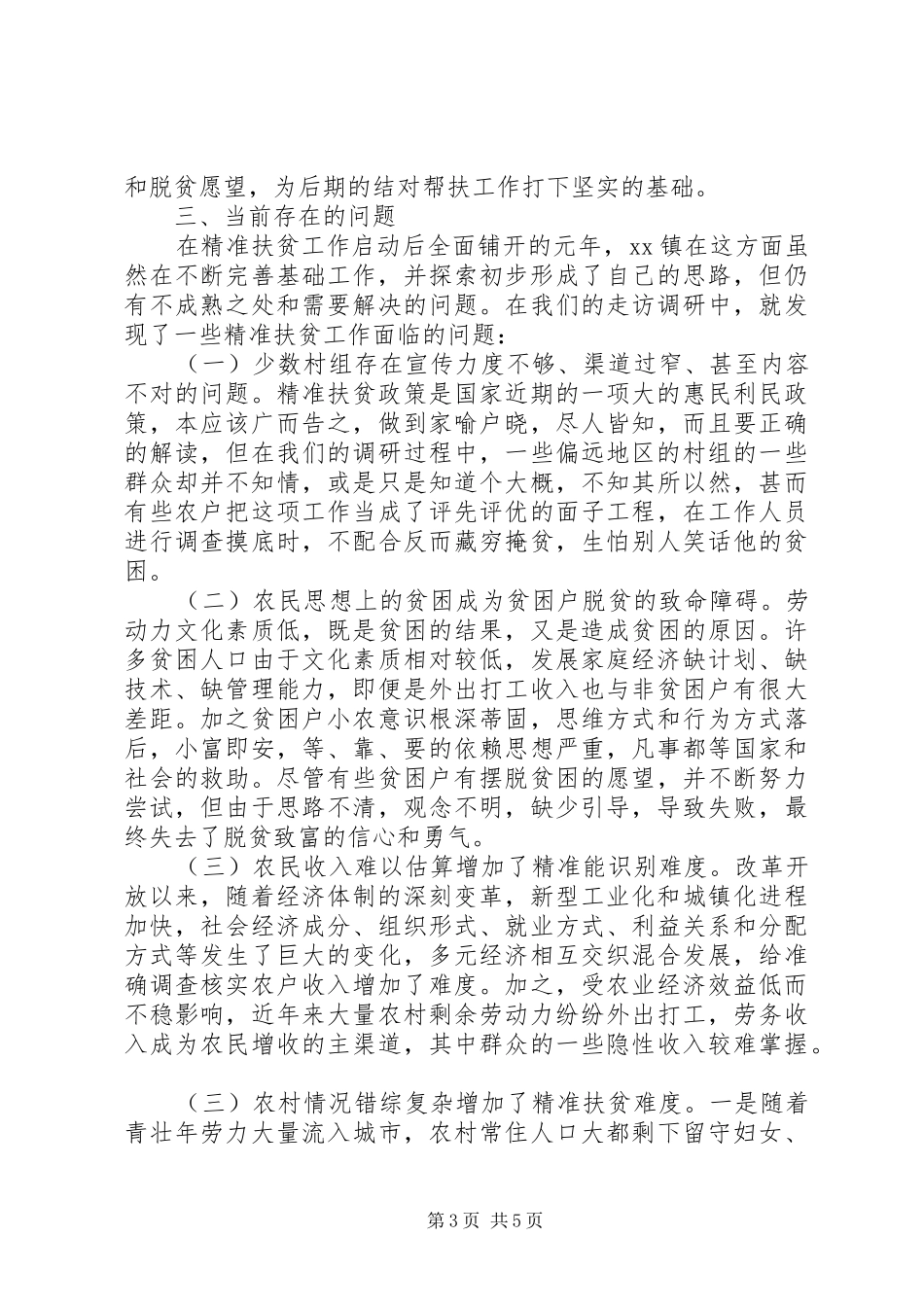 和脱贫愿望，为后期的结对帮扶工作打下坚实的基础。

三、当前存在的问题

在精准扶贫工作启动后全面铺开的元年，xx 镇在这方面虽然在不断完善基础工作，并探索初步形成了自己的思路，但仍有不成熟之处和需要解决的问题。在我们的走访调研中，就发现了一些精准扶贫工作面临的问题：

（一）少数村组存在宣传力度不够、渠道过窄、甚至内容不对的问题。精准扶贫政策是国家近期的一项大的惠民利民政策，本应该广而告之，做到家喻户晓，尽人皆知，而且要正确的解读，但在我们的调研过程中，一些偏远地区的村组的一些群众却并不知情，或是只是知道个大概，不知其所以然，甚而有些农户把这项工作当成了评先评优的面子工程，在工作人员进行调查摸底时，不配合反而藏穷掩贫，生怕别人笑话他的贫困。

（二）农民思想上的贫困成为贫困户脱贫的致命障碍。劳动力文化素质低，既是贫困的结果，又是造成贫困的原因。许多贫困人口由于文化素质相对较低，发展家庭经济缺计划、缺技术、缺管理能力，即便是外出打工收入也与非贫困户有很大差距。加之贫困户小农意识根深蒂固，思维方式和行为方式落后，小富即安，等、靠、要的依赖思想严重，凡事都等国家和社会的救助。尽管有些贫困户有摆脱贫困的愿望，并不断努力尝试，但由于思路不清，观念不明，缺少引导，导致失败，最终失去了脱贫致富的信心和勇气。

（三）农民收入难以估算增加了精准能识别难度。改革开放以来，随着经济体制的深刻变革，新型工业化和城镇化进程加快，社会经济成分、组织形式、就业方式、利益关系和分配方式等发生了巨大的变化，多元经济相互交织混合发展，给准确调查核实农户收入增加了难度。加之，受农业经济效益低而不稳影响，近年来大量农村剩余劳动力纷纷外出打工，劳务收入成为农民增收的主渠道，其中群众的一些隐性收入较难掌握。

（三）农村情况错综复杂增加了精准扶贫难度。一是随着青壮年劳力大量流入城市，农村常住人口大都剩下留守妇女、

第 3 页 共 5 页